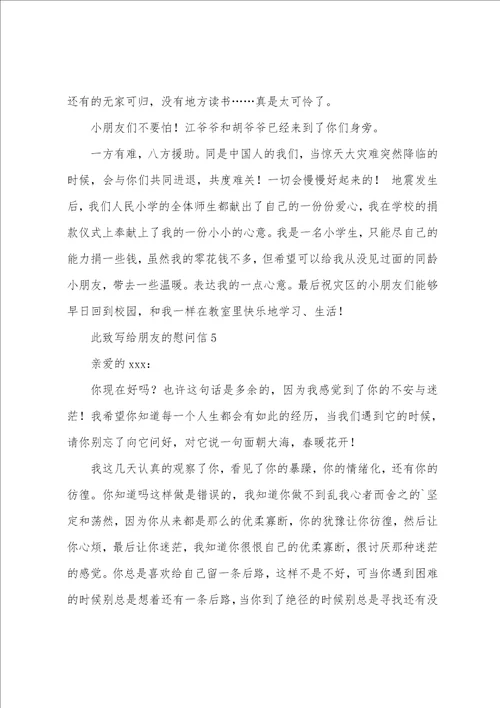 还有的无家可归，没有地方读书……真是太可怜了。

小朋友们不要怕！江爷爷和胡爷爷已经来到了你们身旁。

一方有难，八方援助。同是中国人的我们，当惊天大灾难突然降临的时候，会与你们共同进退，共度难关！一切会慢慢好起来的！ 地震发生后，我们人民小学的全体师生都献出了自己的一份份爱心，我在学校的捐款仪式上奉献上了我的一份小小的心意。我是一名小学生，只能尽自己的能力捐一些钱，虽然我的零花钱不多，但希望可以给我从没见过面的同龄小朋友，带去一些温暖。表达我的一点心意。最后祝灾区的小朋友们能够早日回到校园，和我一样在教室里快乐地学习、生活！

此致写给朋友的慰问信 5

亲爱的 xxx:

你现在好吗？也许这句话是多余的，因为我感觉到了你的不安与迷茫！我希望你知道每一个人生都会有如此的经历，当我们遇到它的时候，请你别忘了向它问好，对它说一句面朝大海，春暖花开！

我这几天认真的观察了你，看见了你的暴躁，你的情绪化，还有你的彷徨。你知道吗这样做是错误的，我知道你做不到乱我心者而舍之的`坚定和荡然，因为你从来都是那么的优柔寡断，你的犹豫让你彷徨，然后让你心烦，最后让你迷茫，我知道你很恨自己的优柔寡断，很讨厌那种迷茫的感觉。你总是喜欢给自己留一条后路，这样不是不好，可当你遇到困难的时候别总是想着还有一条后路，当你到了绝径的时候别总是寻找还有没